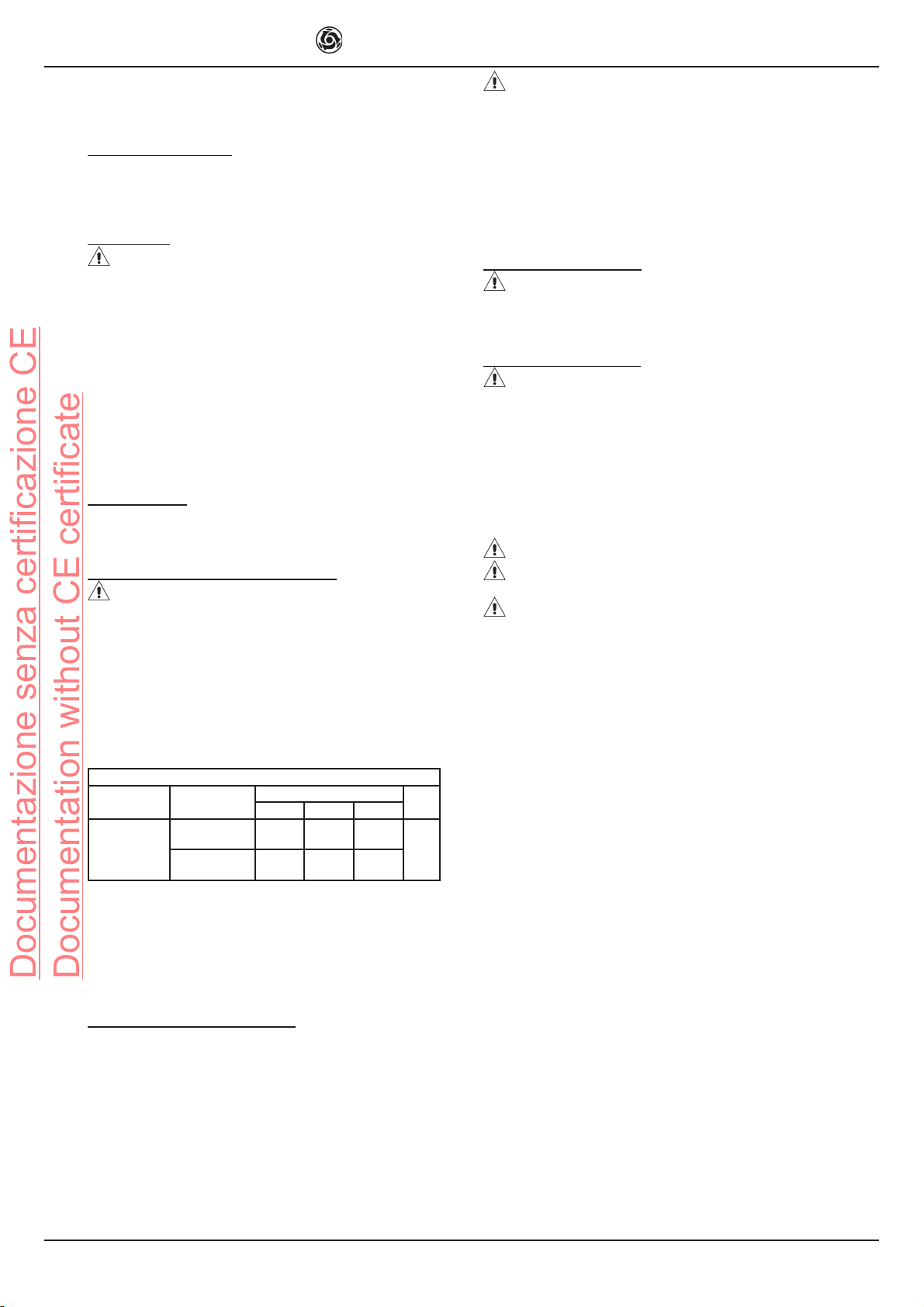 Documentazione senza certificazione CE
Documentation without CE certificate